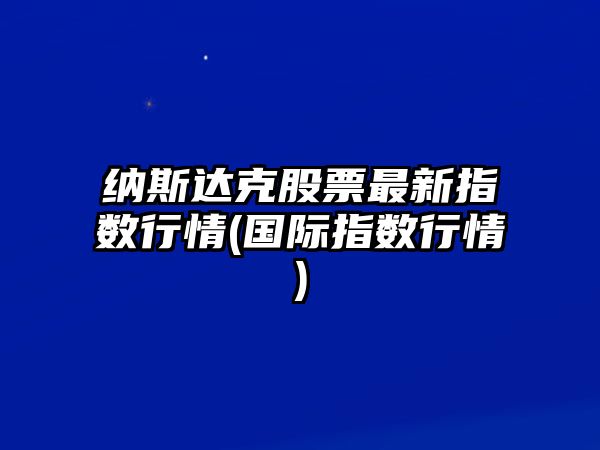 纳斯达克股票最新指数行情(国际指数行情)